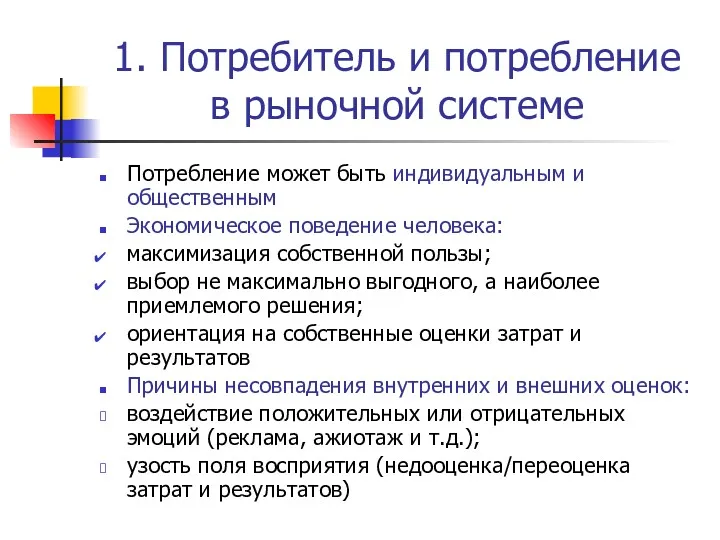 1. Потребитель и потребление в рыночной системе

Потребление может быть индивидуальным и общественным

Экономическое поведение человека:

максимизация собственной пользы;

выбор не максимально выгодного, а наиболее приемлемого решения;

ориентация на собственные оценки затрат и результатов

Причины несовпадения внутренних и внешних оценок:

воздействие положительных или отрицательных эмоций (реклама, ажиотаж и т.д.);

узость поля восприятия (недооценка/переоценка затрат и результатов)